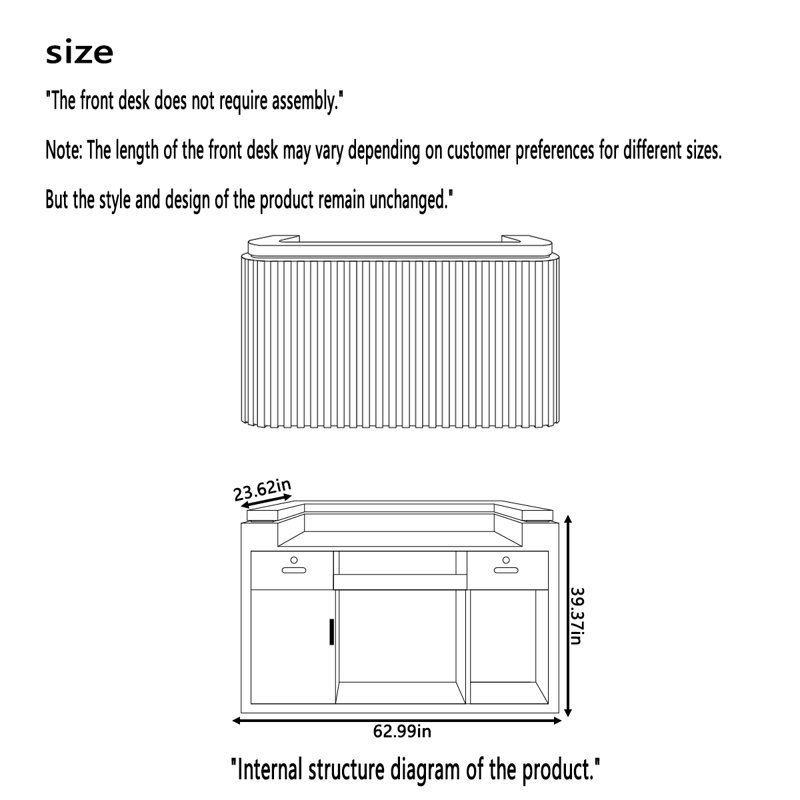 size

"The front desk does not require assembly."

Note: The length of the front desk may vary depending on customer preferences for different sizes.

But the style and design of the product remain unchanged."

23.62in

39.37in

62.99in

"Internal structure diagram of the product."